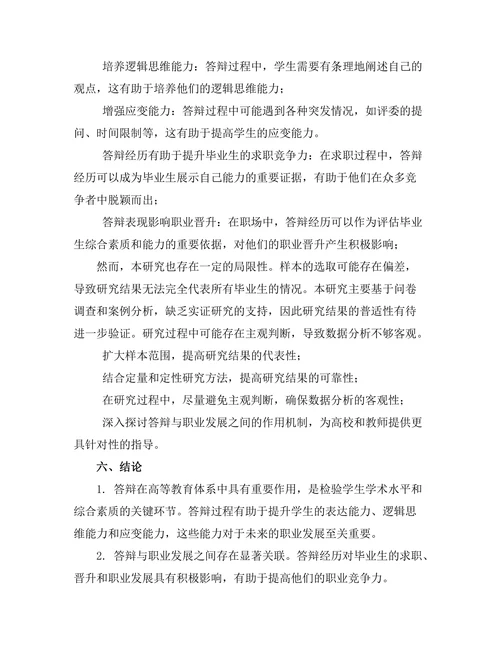 培养逻辑思维能力：答辩过程中，学生需要有条理地阐述自己的观点，这有助于培养他们的逻辑思维能力；

增强应变能力：答辩过程中可能遇到各种突发情况，如评委的提问、时间限制等，这有助于提高学生的应变能力。

答辩经历有助于提升毕业生的求职竞争力：在求职过程中，答辩经历可以成为毕业生展示自己能力的重要证据，有助于他们在众多竞争者中脱颖而出；

答辩表现影响职业晋升：在职场中，答辩经历可以作为评估毕业生综合素质和能力的重要依据，对他们的职业晋升产生积极影响；

然而，本研究也存在一定的局限性。样本的选取可能存在偏差，导致研究结果无法完全代表所有毕业生的情况。本研究主要基于问卷调查和案例分析，缺乏实证研究的支持，因此研究结果的普适性有待进一步验证。研究过程中可能存在主观判断，导致数据分析不够客观。

扩大样本范围，提高研究结果的代表性；

结合定量和定性研究方法，提高研究结果的可靠性；

在研究过程中，尽量避免主观判断，确保数据分析的客观性；

深入探讨答辩与职业发展之间的作用机制，为高校和教师提供更具针对性的指导。

六、结论

1. 答辩在高等教育体系中具有重要作用，是检验学生学术水平和综合素质的关键环节。答辩过程有助于提升学生的表达能力、逻辑思维能力和应变能力，这些能力对于未来的职业发展至关重要。

2. 答辩与职业发展之间存在显著关联。答辩经历对毕业生的求职、晋升和职业发展具有积极影响，有助于提高他们的职业竞争力。